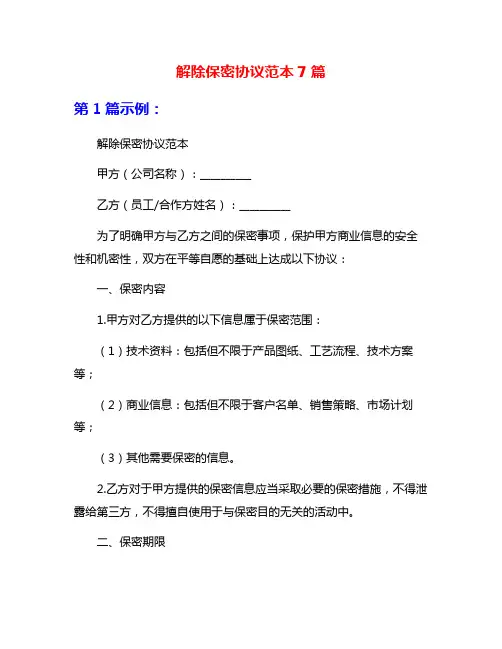 解除保密协议范本 7 篇

第 1 篇示例：

解除保密协议范本

甲方（公司名称）：_________

乙方（员工/合作方姓名）：_________

为了明确甲方与乙方之间的保密事项，保护甲方商业信息的安全性和机密性，双方在平等自愿的基础上达成以下协议：

一、保密内容

1.甲方对乙方提供的以下信息属于保密范围：

（1）技术资料：包括但不限于产品图纸、工艺流程、技术方案等；

（2）商业信息：包括但不限于客户名单、销售策略、市场计划等；

（3）其他需要保密的信息。

2.乙方对于甲方提供的保密信息应当采取必要的保密措施，不得泄露给第三方，不得擅自使用于与保密目的无关的活动中。

二、保密期限